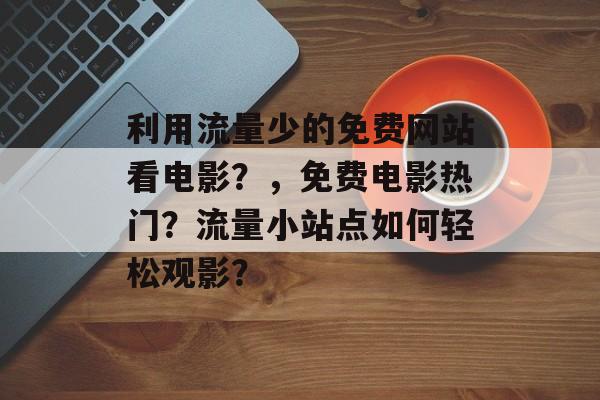 利用流量少的免费网站看电影？，免费电影热门？流量小站点如何轻松观影？